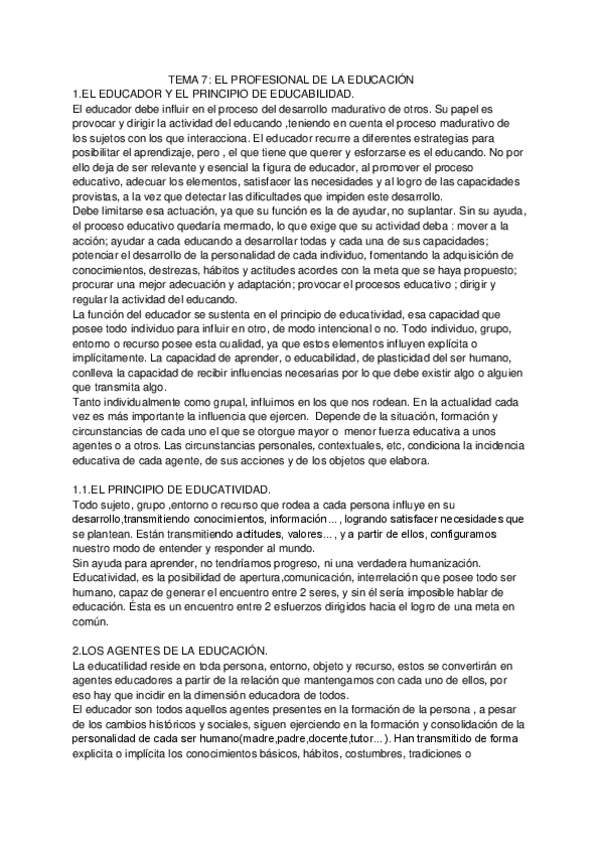 TEMA 7: EL PROFESIONAL DE LA EDUCACIÓN
1.EL EDUCADOR Y EL PRINCIPIO DE EDUCABILIDAD.
El educador debe influir en el proceso del desarrollo madurativo de otros. Su papel es provocar y dirigir la actividad del educando ,teniendo en cuenta el proceso madurativo de los sujetos con los que interacciona. El educador recurre a diferentes estrategias para posibilitar el aprendizaje, pero , el que tiene que querer y esforzarse es el educando. No por ello deja de ser relevante y esencial la figura de educador, al promover el proceso educativo, adecuar los elementos, satisfacer las necesidades y al logro de las capacidades provistas, a la vez que detectar las dificultades que impiden este desarrollo.
Debe limitarse esa actuación, ya que su función es la de ayudar, no suplantar. Sin su ayuda, el proceso educativo quedaría mermado, lo que exige que su actividad deba : mover a la acción; ayudar a cada educando a desarrollar todas y cada una de sus capacidades; potenciar el desarrollo de la personalidad de cada individuo, fomentando la adquisición de conocimientos, destrezas, hábitos y actitudes acordes con la meta que se haya propuesto; procurar una mejor adecuación y adaptación; provocar el procesos educativo ; dirigir y regular la actividad del educando.
La función del educador se sustenta en el principio de educatividad, esa capacidad que posee todo individuo para influir en otro, de modo intencional o no. Todo individuo, grupo, entorno o recurso posee esta cualidad, ya que estos elementos influyen explícita o implícitamente. La capacidad de aprender, o educabilidad, de plasticidad del ser humano, conlleva la capacidad de recibir influencias necesarias por lo que debe existir algo o alguien que transmita algo.
Tanto individualmente como grupal, influimos en los que nos rodean. En la actualidad cada vez es más importante la influencia que ejercen. Depende de la situación, formación y circunstancias de cada uno el que se otorgue mayor o menor fuerza educativa a unos agentes o a otros. Las circunstancias personales, contextuales, etc, condiciona la incidencia educativa de cada agente, de sus acciones y de los objetos que elabora.

1.1.EL PRINCIPIO DE EDUCATIVIDAD.
Todo sujeto, grupo ,entorno o recurso que rodea a cada persona influye en su desarrollo,transmitiendo conocimientos, información... , logrando satisfacer necesidades que se plantean. Están transmitiendo actitudes, valores... , y a partir de ellos, configuramos nuestro modo de entender y responder al mundo.
Sin ayuda para aprender, no tendríamos progreso, ni una verdadera humanización.
Educatividad, es la posibilidad de apertura,comunicación, interrelación que posee todo ser humano, capaz de generar el encuentro entre 2 seres, y sin él sería imposible hablar de educación. Ésta es un encuentro entre 2 esfuerzos dirigidos hacia el logro de una meta en común.

2.LOS AGENTES DE LA EDUCACIÓN.
La educatilidad reside en toda persona, entorno, objeto y recurso, estos se convertirán en agentes educadores a partir de la relación que mantengamos con cada uno de ellos, por eso hay que incidir en la dimensión educadora de todos.
El educador son todos aquellos agentes presentes en la formación de la persona , a pesar de los cambios históricos y sociales, siguen ejerciendo en la formación y consolidación de la personalidad de cada ser humano(madre,padre,docente,tutor... ). Han transmitido de forma explicita o implícita los conocimientos básicos, hábitos, costumbres, tradiciones o